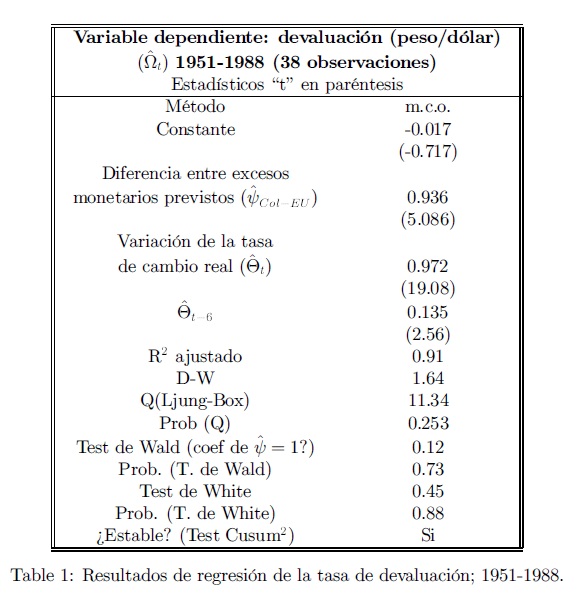 **Variable dependiente: devaluación (peso/dólar) ($\hat{\Omega}_t$) 1951-1988 (38 observaciones)**
Estadísticos "t" en paréntesis

| Método | m.c.o. |
|---|---|
| Constante | -0.017 |
| | (-0.717) |
| Diferencia entre excesos monetarios previstos ($\hat{\psi}_{Col-EU}$) | 0.936 |
| | (5.086) |
| Variación de la tasa de cambio real ($\hat{\Theta}_t$) | 0.972 |
| | (19.08) |
| $\hat{\Theta}_{t-6}$ | 0.135 |
| | (2.56) |
| $R^2$ ajustado | 0.91 |
| D-W | 1.64 |
| Q(Ljung-Box) | 11.34 |
| Prob (Q) | 0.253 |
| Test de Wald (coef de $\hat{\psi} = 1$?) | 0.12 |
| Prob. (T. de Wald) | 0.73 |
| Test de White | 0.45 |
| Prob. (T. de White) | 0.88 |
| ¿Estable? (Test Cusum$^2$) | Si |

Table 1: Resultados de regresión de la tasa de devaluación; 1951-1988.